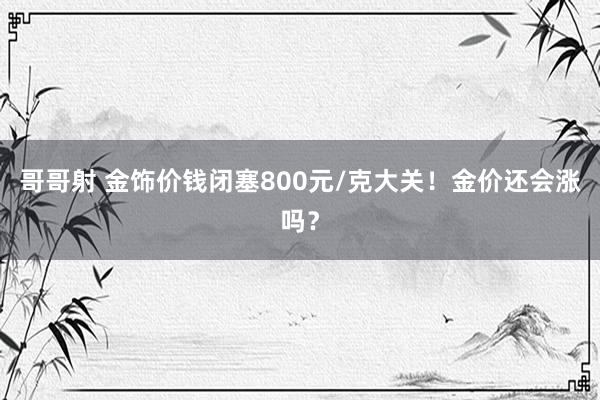 哥哥射 金饰价钱闭塞800元/克大关！金价还会涨吗？